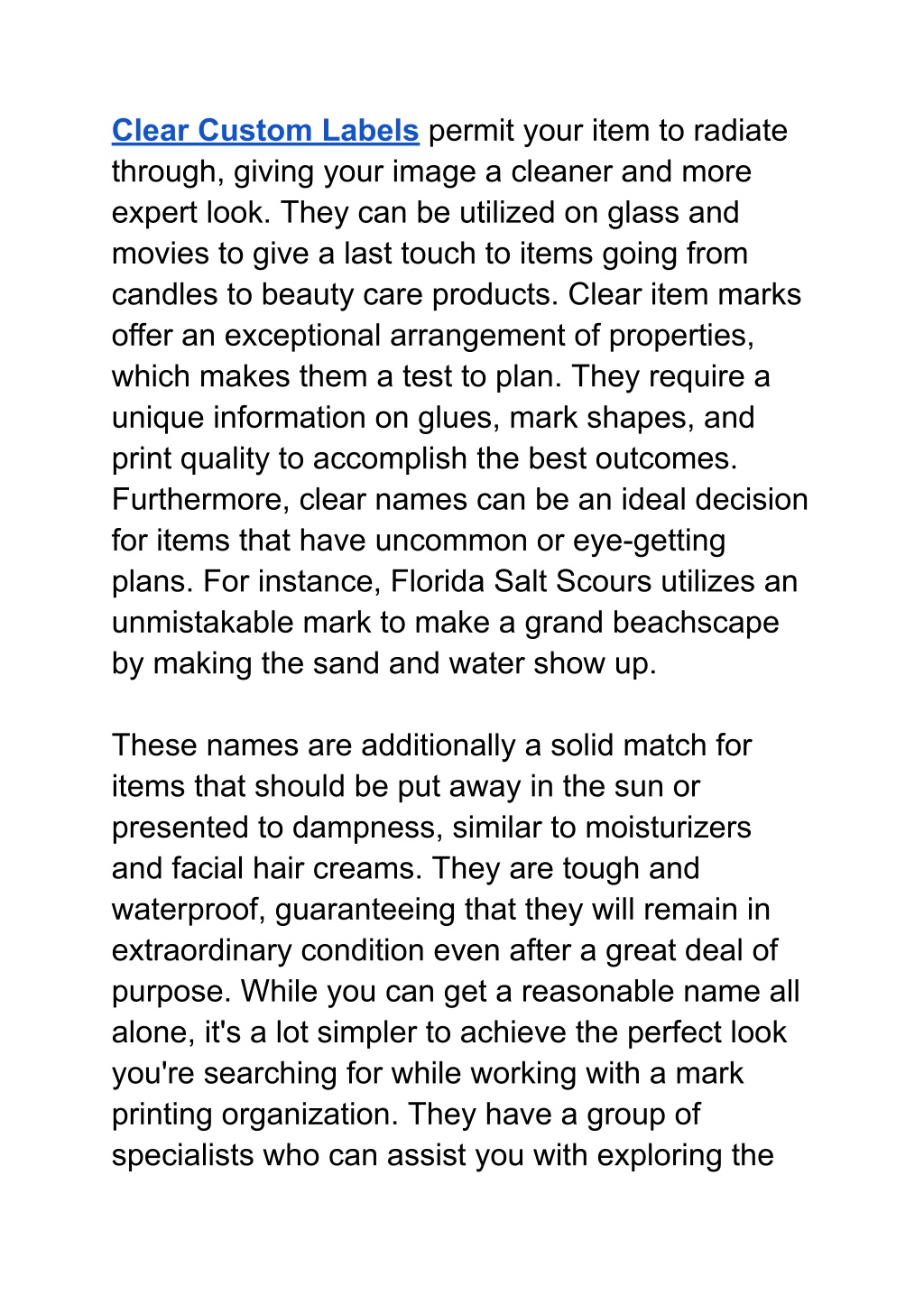 Clear Custom Labels permit your item to radiate through, giving your image a cleaner and more expert look. They can be utilized on glass and movies to give a last touch to items going from candles to beauty care products. Clear item marks offer an exceptional arrangement of properties, which makes them a test to plan. They require a unique information on glues, mark shapes, and print quality to accomplish the best outcomes. Furthermore, clear names can be an ideal decision for items that have uncommon or eye-getting plans. For instance, Florida Salt Scours utilizes an unmistakable mark to make a grand beachscape by making the sand and water show up.

These names are additionally a solid match for items that should be put away in the sun or presented to dampness, similar to moisturizers and facial hair creams. They are tough and waterproof, guaranteeing that they will remain in extraordinary condition even after a great deal of purpose. While you can get a reasonable name all alone, it's a lot simpler to achieve the perfect look you're searching for while working with a mark printing organization. They have a group of specialists who can assist you with exploring the